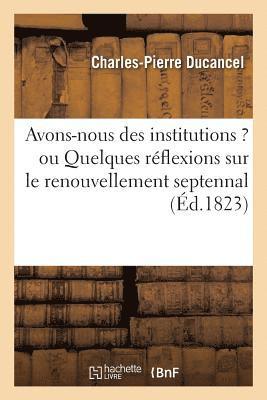 Charles-Pierre Ducancel

Avons-nous des institutions ? ou Quelques réflexions sur le renouvellement septennal (Éd.1823)

hachette LIVRE

BnF